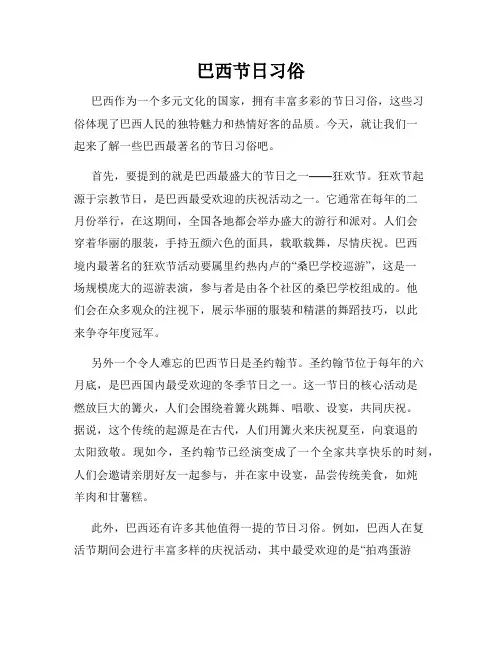 巴西节日习俗

巴西作为一个多元文化的国家，拥有丰富多彩的节日习俗，这些习俗体现了巴西人民的独特魅力和热情好客的品质。今天，就让我们一起来了解一些巴西最著名的节日习俗吧。

首先，要提到的就是巴西最盛大的节日之一——狂欢节。狂欢节起源于宗教节日，是巴西最受欢迎的庆祝活动之一。它通常在每年的二月份举行，在这期间，全国各地都会举办盛大的游行和派对。人们会穿着华丽的服装，手持五颜六色的面具，载歌载舞，尽情庆祝。巴西境内最著名的狂欢节活动要属里约热内卢的“桑巴学校巡游”，这是一场规模庞大的巡游表演，参与者是由各个社区的桑巴学校组成的。他们会在众多观众的注视下，展示华丽的服装和精湛的舞蹈技巧，以此来争夺年度冠军。

另外一个令人难忘的巴西节日是圣约翰节。圣约翰节位于每年的六月底，是巴西国内最受欢迎的冬季节日之一。这一节日的核心活动是燃放巨大的篝火，人们会围绕着篝火跳舞、唱歌、设宴，共同庆祝。据说，这个传统的起源是在古代，人们用篝火来庆祝夏至，向衰退的太阳致敬。现如今，圣约翰节已经演变成了一个全家共享快乐的时刻，人们会邀请亲朋好友一起参与，并在家中设宴，品尝传统美食，如炖羊肉和甘薯糕。

此外，巴西还有许多其他值得一提的节日习俗。例如，巴西人在复活节期间会进行丰富多样的庆祝活动，其中最受欢迎的是“拍鸡蛋游